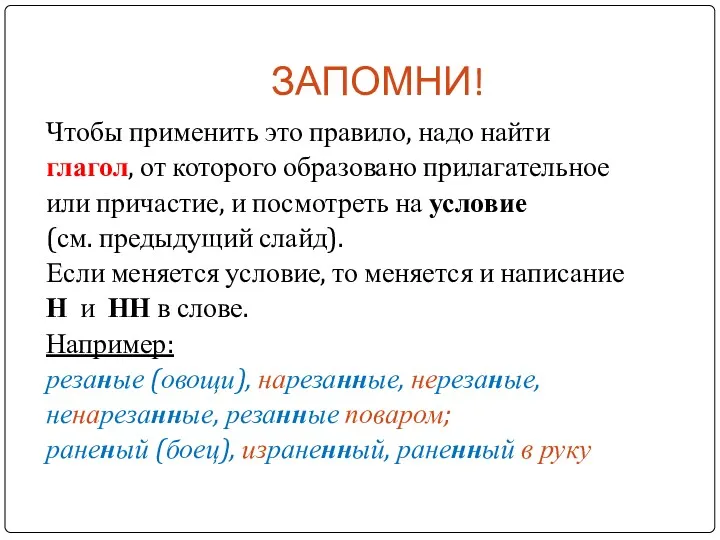 ЗАПОМНИ!

Чтобы применить это правило, надо найти глагол, от которого образовано прилагательное или причастие, и посмотреть на условие (см. предыдущий слайд).

Если меняется условие, то меняется и написание Н и НН в слове.

Например:

резаные (овощи), нарезанные, нерезаные, ненарезанные, резанные поваром;

раненый (боец), израненный, раненный в руку